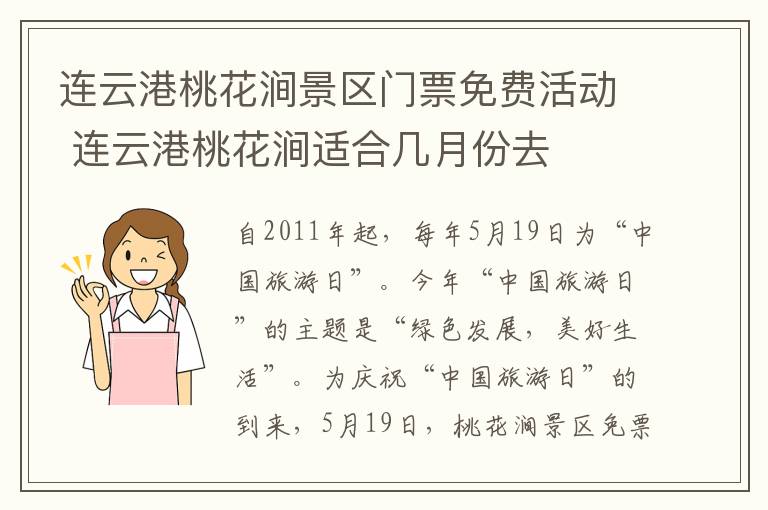 连云港桃花涧景区门票免费活动 连云港桃花涧适合几月份去

自2011年起，每年5月19日为“中国旅游日”。今年“中国旅游日”的主题是“绿色发展，美好生活”。为庆祝“中国旅游日”的到来，5月19日，桃花涧景区免票